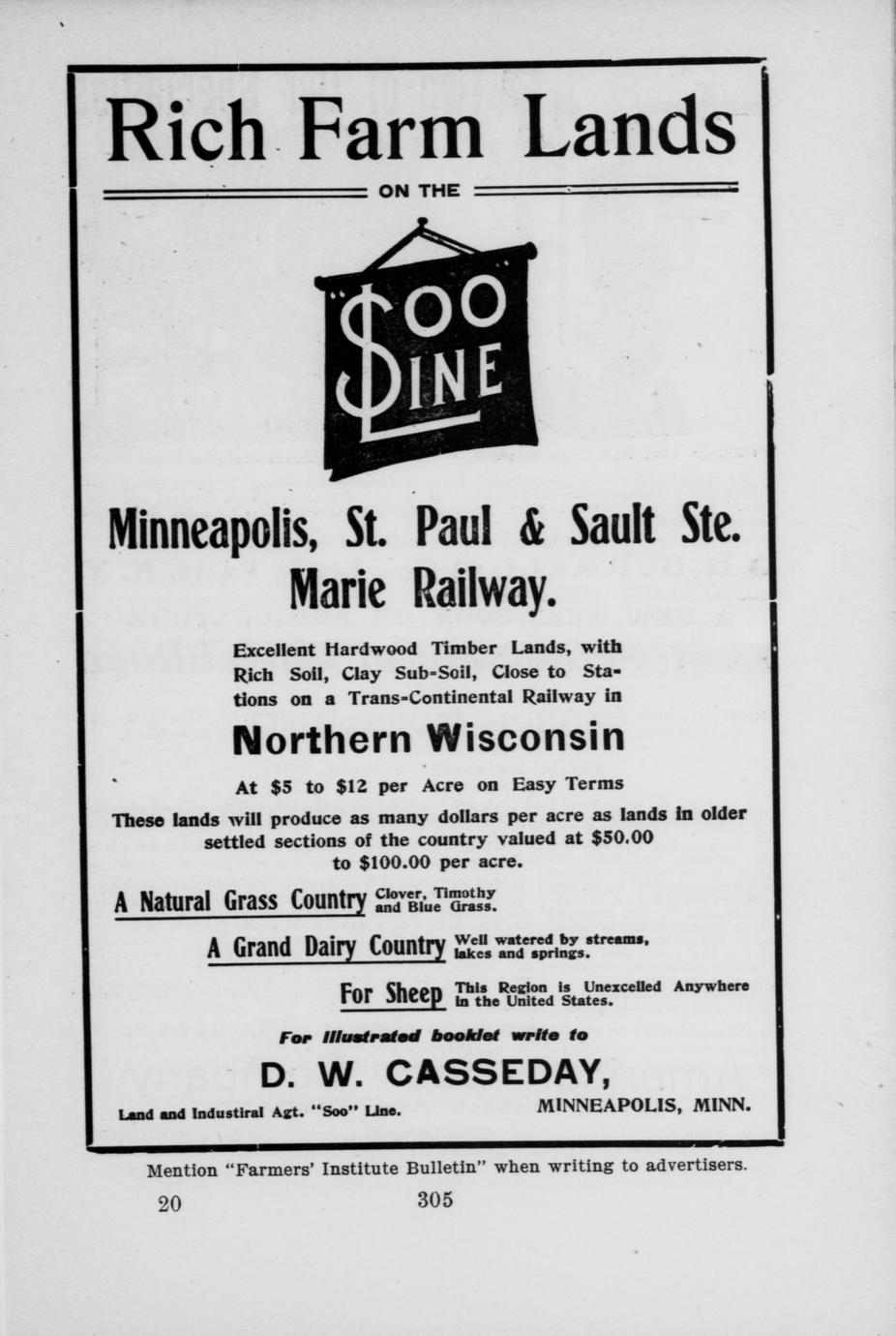 Rich Farm Lands

ON THE

SOO LINE

Minneapolis, St. Paul & Sault Ste. Marie Railway.

Excellent Hardwood Timber Lands, with Rich Soil, Clay Sub-Soil, Close to Stations on a Trans-Continental Railway in

Northern Wisconsin

At $5 to $12 per Acre on Easy Terms

These lands will produce as many dollars per acre as lands in older settled sections of the country valued at $50.00 to $100.00 per acre.

A Natural Grass Country Clover, Timothy and Blue Grass.

A Grand Dairy Country Well watered by streams, lakes and springs.

For Sheep This Region is Unexcelled Anywhere in the United States.

For Illustrated booklet write to

D. W. CASSEDAY,

Land and Industiral Agt. "Soo" Line.

MINNEAPOLIS, MINN.

Mention "Farmers' Institute Bulletin" when writing to advertisers.

20

305